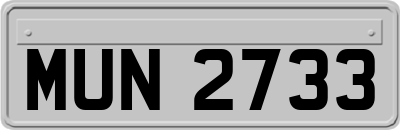 MUN 2733